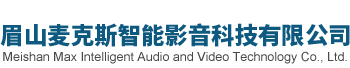 眉山麦克斯智能影音科技有限公司
Meishan Max Intelligent Audio and Video Technology Co., Ltd.